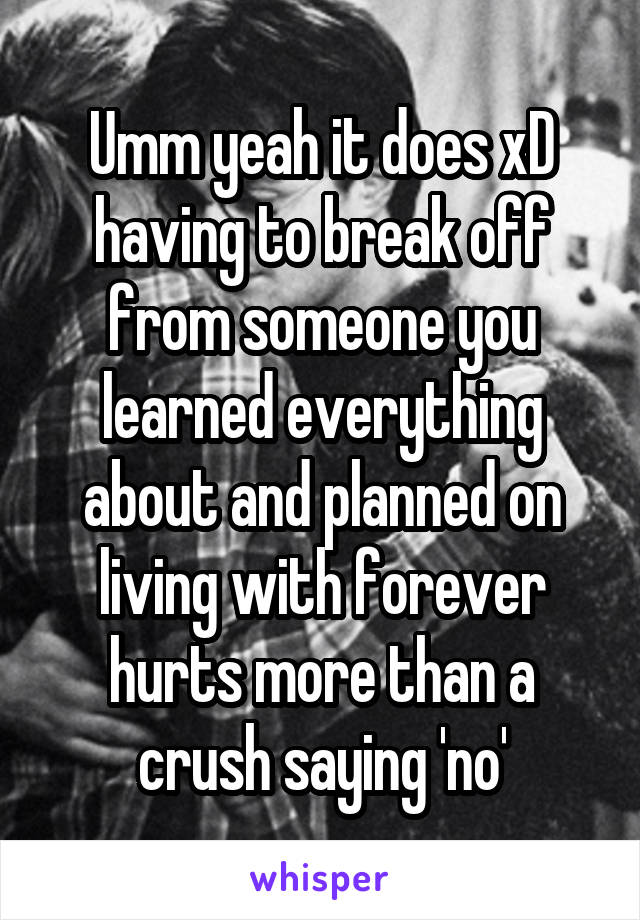 Umm yeah it does xD having to break off from someone you learned everything about and planned on living with forever hurts more than a crush saying 'no'

whisper